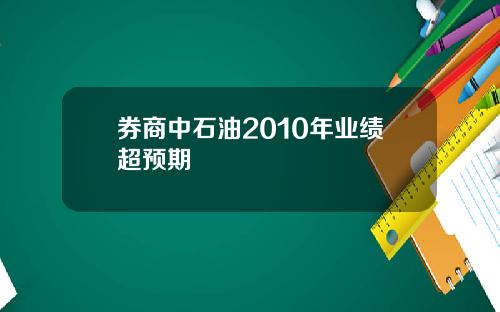 券商中石油2010年业绩超预期